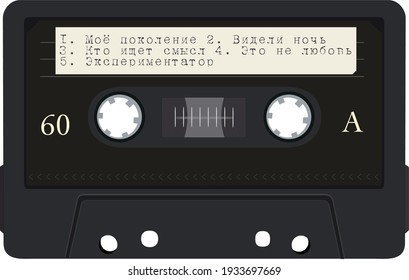 I. Моё поколение 2. Видели ночь
3. Кто ищет смысл 4. Это не любовь
5. Экспериментатор

60

A

shutterstock.com · 1933697669